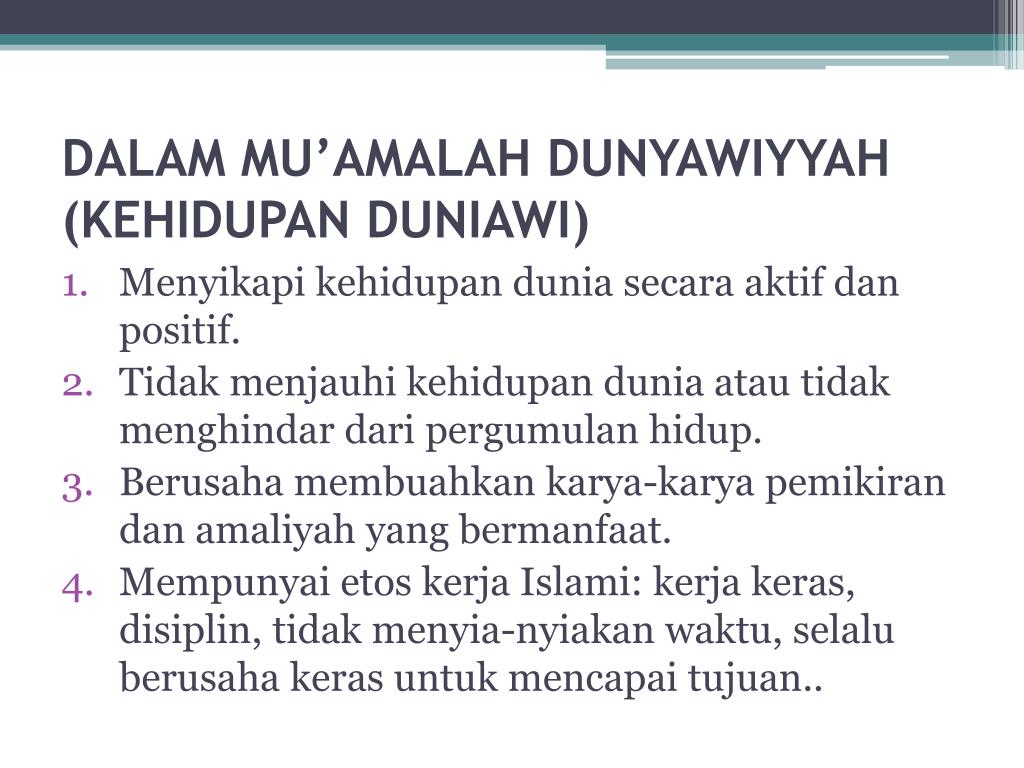 DALAM MU’AMALAH DUNYAWIYYAH (KEHIDUPAN DUNIAWI)

1. Menyikapi kehidupan dunia secara aktif dan positif.
2. Tidak menjauhi kehidupan dunia atau tidak menghindar dari pergumulan hidup.
3. Berusaha membuahkan karya-karya pemikiran dan amaliyah yang bermanfaat.
4. Mempunyai etos kerja Islami: kerja keras, disiplin, tidak menyia-nyiakan waktu, selalu berusaha keras untuk mencapai tujuan..